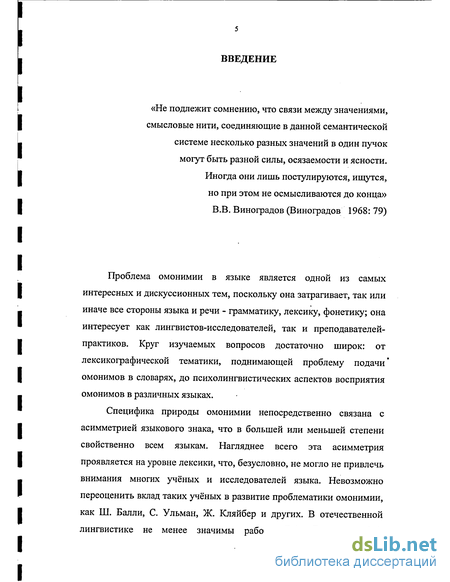 5

ВВЕДЕНИЕ

«Не подлежит сомнению, что связи между значениями, смысловые нити, соединяющие в данной семантической системе несколько разных значений в один пучок могут быть разной силы, осязаемости и ясности. Иногда они лишь постулируются, ищутся, но при этом не осмысливаются до конца»
В.В. Виноградов (Виноградов 1968: 79)

Проблема омонимии в языке является одной из самых интересных и дискуссионных тем, поскольку она затрагивает, так или иначе все стороны языка и речи - грамматику, лексику, фонетику; она интересует как лингвистов-исследователей, так и преподавателей-практиков. Круг изучаемых вопросов достаточно широк: от лексикографической тематики, поднимающей проблему подачи омонимов в словарях, до психолингвистических аспектов восприятия омонимов в различных языках.

Специфика природы омонимии непосредственно связана с асимметрией языкового знака, что в большей или меньшей степени свойственно всем языкам. Нагляднее всего эта асимметрия проявляется на уровне лексики, что, безусловно, не могло не привлечь внимания многих учёных и исследователей языка. Невозможно переоценить вклад таких учёных в развитие проблематики омонимии, как Ш. Балли, С. Ульман, Ж. Кляйбер и других. В отечественной лингвистике не менее значимы рабо

dsLib.net
библиотека диссертаций